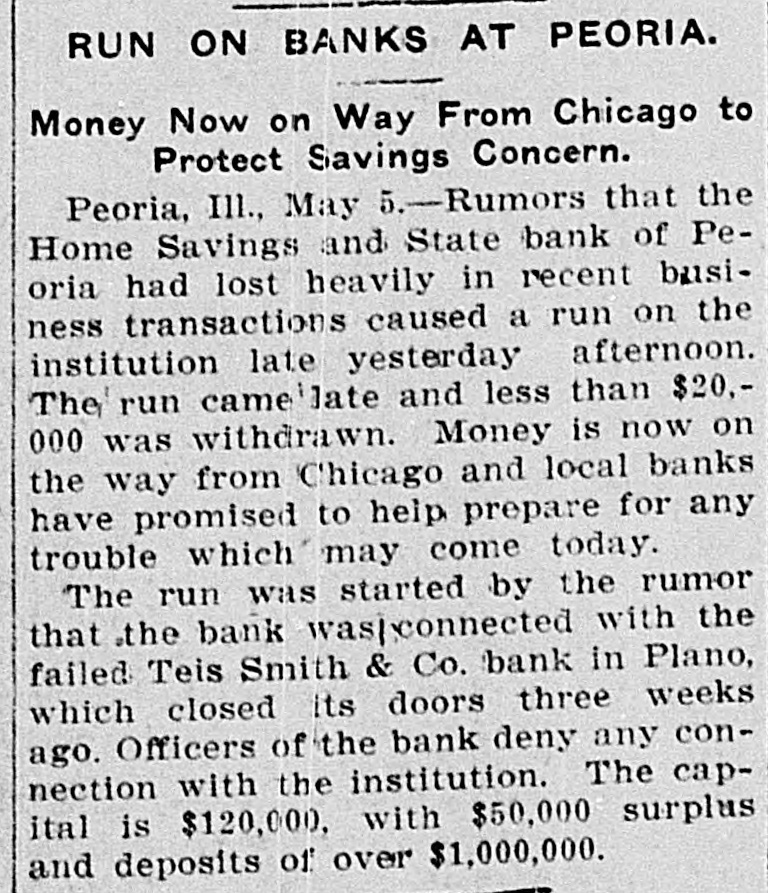 RUN ON BANKS AT PEORIA.

Money Now on Way From Chicago to Protect Savings Concern.

Peoria, Ill., May 5.—Rumors that the Home Savings and State bank of Peoria had lost heavily in recent business transactions caused a run on the institution late yesterday afternoon. The run came late and less than $20,000 was withdrawn. Money is now on the way from Chicago and local banks have promised to help prepare for any trouble which may come today.

The run was started by the rumor that the bank was connected with the failed Teis Smith & Co. bank in Plano, which closed its doors three weeks ago. Officers of the bank deny any connection with the institution. The capital is $120,000, with $50,000 surplus and deposits of over $1,000,000.